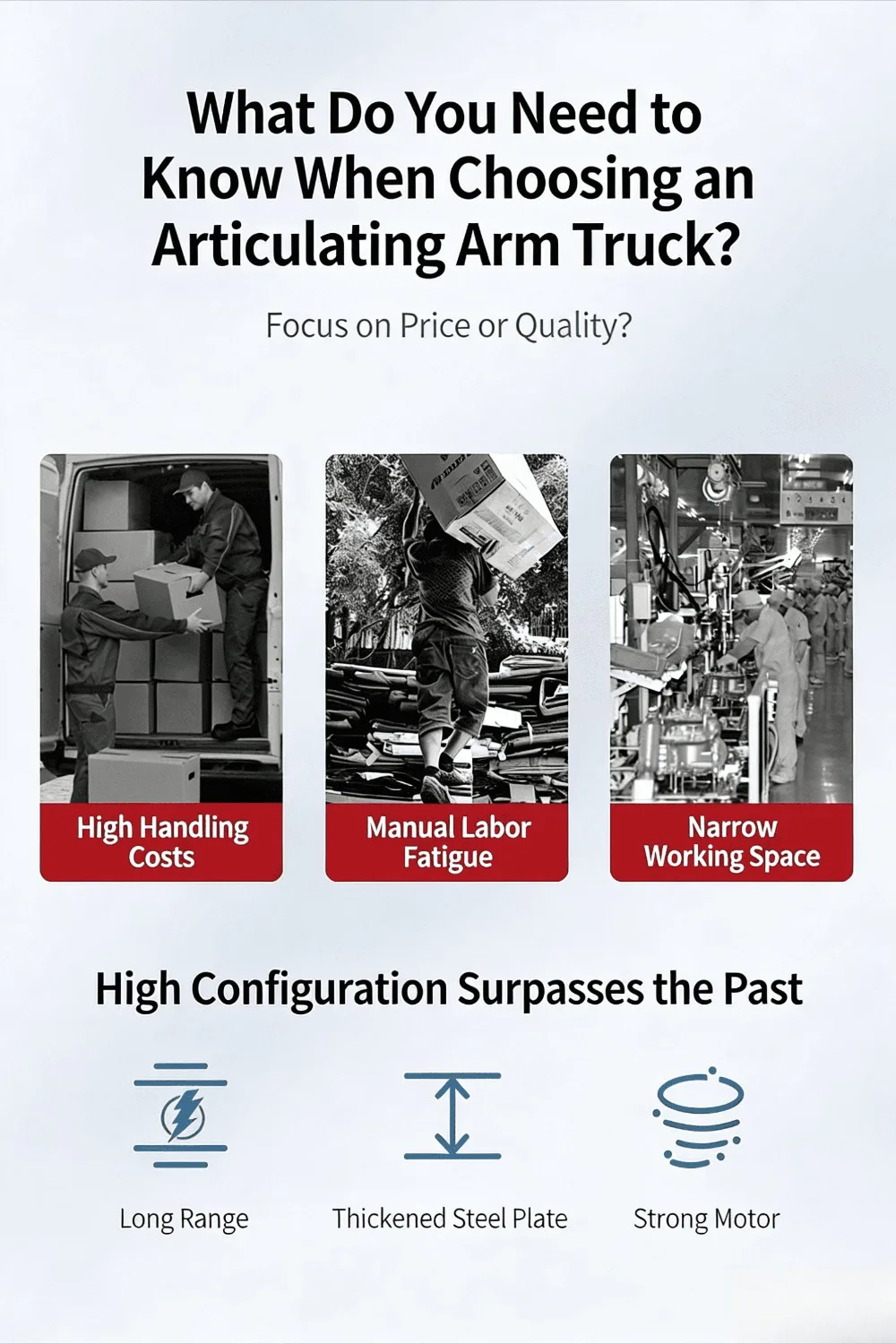 What Do You Need to Know When Choosing an Articulating Arm Truck?

Focus on Price or Quality?

High Handling Costs

Manual Labor Fatigue

Narrow Working Space

High Configuration Surpasses the Past

Long Range

Thickened Steel Plate

Strong Motor